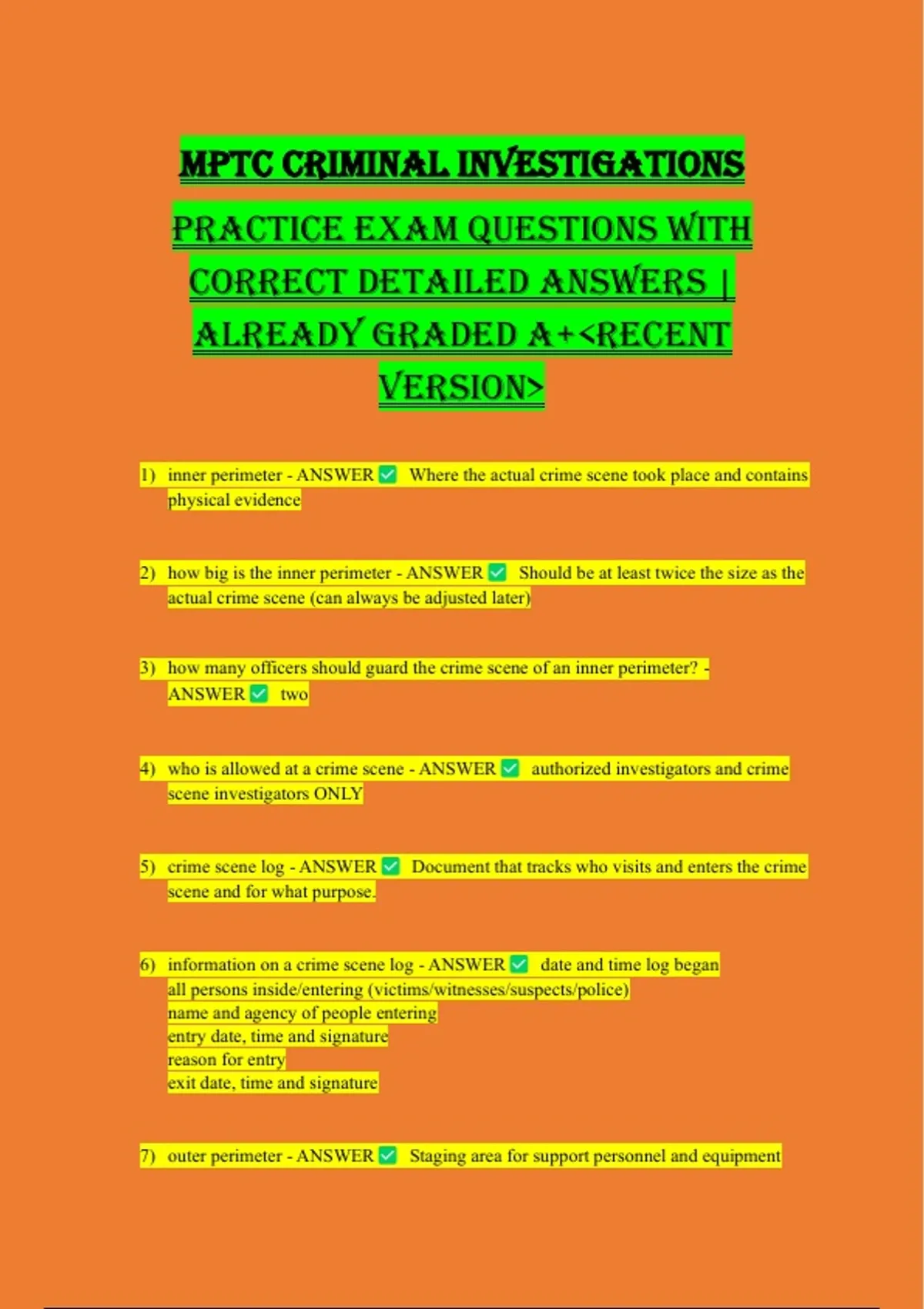 MPTC CRIMINAL INVESTIGATIONS

PRACTICE EXAM QUESTIONS WITH CORRECT DETAILED ANSWERS | ALREADY GRADED A+<RECENT VERSION>

1) inner perimeter - ANSWER ✅ Where the actual crime scene took place and contains physical evidence

2) how big is the inner perimeter - ANSWER ✅ Should be at least twice the size as the actual crime scene (can always be adjusted later)

3) how many officers should guard the crime scene of an inner perimeter? - ANSWER ✅ two

4) who is allowed at a crime scene - ANSWER ✅ authorized investigators and crime scene investigators ONLY

5) crime scene log - ANSWER ✅ Document that tracks who visits and enters the crime scene and for what purpose.

6) information on a crime scene log - ANSWER ✅ date and time log began
all persons inside/entering (victims/witnesses/suspects/police)
name and agency of people entering
entry date, time and signature
reason for entry
exit date, time and signature

7) outer perimeter - ANSWER ✅ Staging area for support personnel and equipment